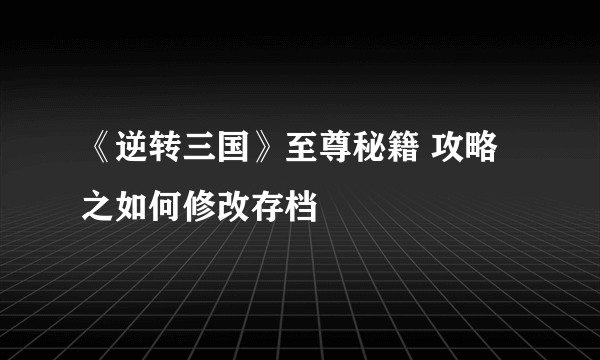 《逆转三国》至尊秘籍 攻略之如何修改存档